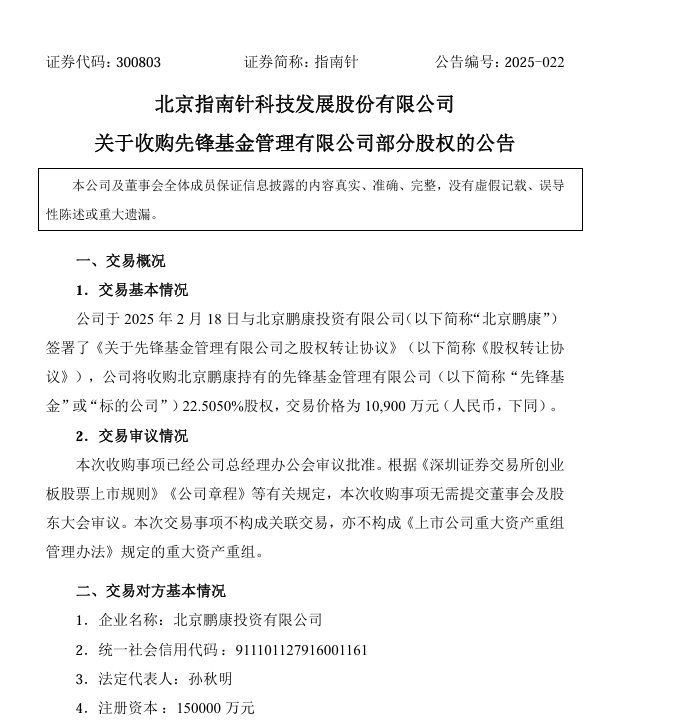 证券代码：300803　　证券简称：指南针　　公告编号：2025-022

北京指南针科技发展股份有限公司
关于收购先锋基金管理有限公司部分股权的公告

本公司及董事会全体成员保证信息披露的内容真实、准确、完整，没有虚假记载、误导性陈述或重大遗漏。

一、交易概况

1．交易基本情况

公司于 2025 年 2 月 18 日与北京鹏康投资有限公司(以下简称“北京鹏康”)签署了《关于先锋基金管理有限公司之股权转让协议》（以下简称《股权转让协议》），公司将收购北京鹏康持有的先锋基金管理有限公司（以下简称“先锋基金”或“标的公司”）22.5050%股权，交易价格为 10,900 万元（人民币，下同）。

2．交易审议情况

本次收购事项已经公司总经理办公会审议批准。根据《深圳证券交易所创业板股票上市规则》《公司章程》等有关规定，本次收购事项无需提交董事会及股东大会审议。本次交易事项不构成关联交易，亦不构成《上市公司重大资产重组管理办法》规定的重大资产重组。

二、交易对方基本情况

1．企业名称：北京鹏康投资有限公司

2．统一社会信用代码：911101127916001161

3．法定代表人：孙秋明

4．注册资本：150000 万元